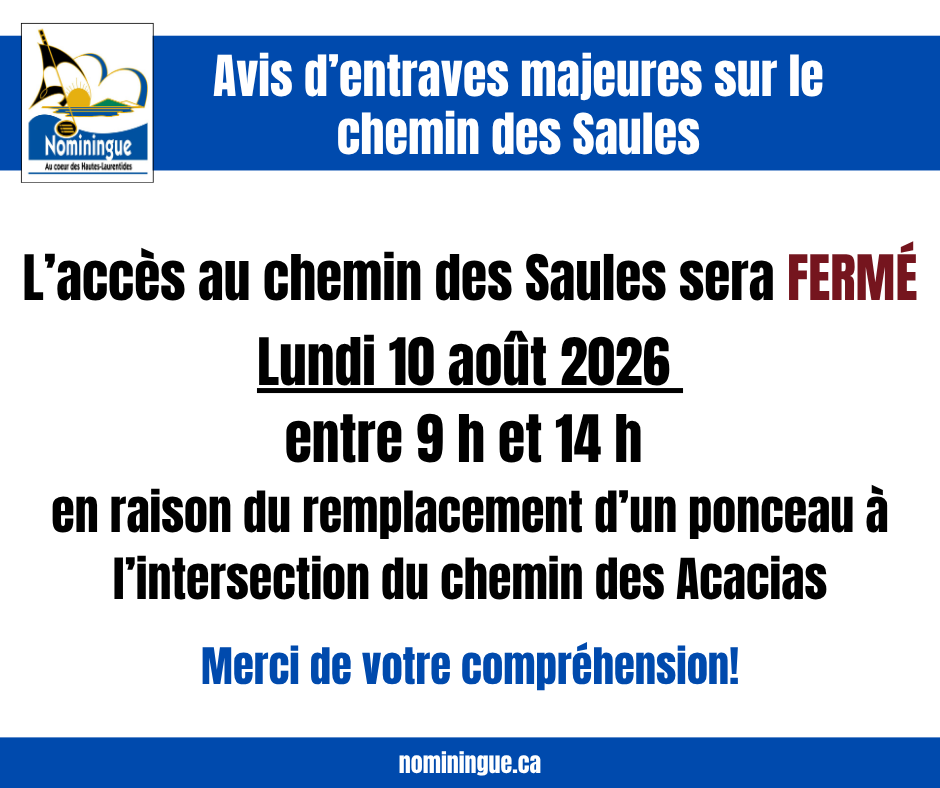 Nominingue
Au coeur des Hautes-Laurentides

Avis d'entraves majeures sur le chemin des Saules

L'accès au chemin des Saules sera FERMÉ

Lundi 10 août 2026

entre 9 h et 14 h

en raison du remplacement d'un ponceau à l'intersection du chemin des Acacias

Merci de votre compréhension!

nominingue.ca